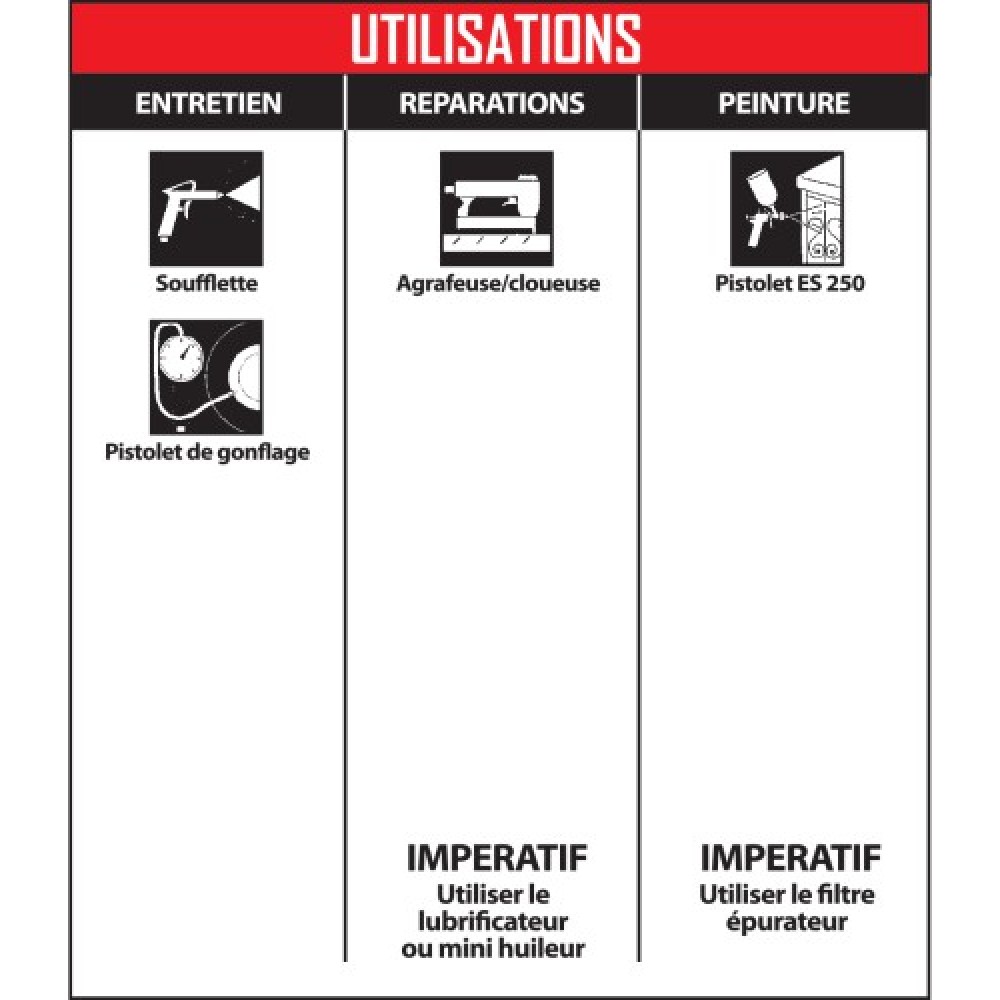 UTILISATIONS

| ENTRETIEN | REPARATIONS | PEINTURE |
|---|---|---|
| Soufflette | Agrafeuse/cloueuse | Pistolet ES 250 |
| Pistolet de gonflage | | |
| | IMPERATIF Utiliser le lubrificateur ou mini huileur | IMPERATIF Utiliser le filtre épurateur |